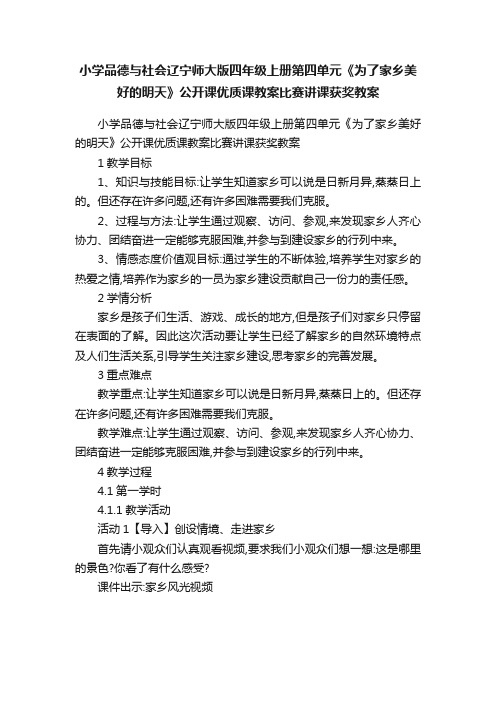 小学品德与社会辽宁师大版四年级上册第四单元《为了家乡美好的明天》公开课优质课教案比赛讲课获奖教案

小学品德与社会辽宁师大版四年级上册第四单元《为了家乡美好的明天》公开课优质课教案比赛讲课获奖教案

1 教学目标

1、知识与技能目标:让学生知道家乡可以说是日新月异,蒸蒸日上的。但还存在许多问题,还有许多困难需要我们克服。

2、过程与方法:让学生通过观察、访问、参观,来发现家乡人齐心协力、团结奋进一定能够克服困难,并参与到建设家乡的行列中来。

3、情感态度价值观目标:通过学生的不断体验,培养学生对家乡的热爱之情,培养作为家乡的一员为家乡建设贡献自己一份力的责任感。

2 学情分析

家乡是孩子们生活、游戏、成长的地方,但是孩子们对家乡只停留在表面的了解。因此这次活动要让学生已经了解家乡的自然环境特点及人们生活关系,引导学生关注家乡建设,思考家乡的完善发展。

3 重点难点

教学重点:让学生知道家乡可以说是日新月异,蒸蒸日上的。但还存在许多问题,还有许多困难需要我们克服。

教学难点:让学生通过观察、访问、参观,来发现家乡人齐心协力、团结奋进一定能够克服困难,并参与到建设家乡的行列中来。

4 教学过程

4.1 第一学时

4.1.1 教学活动

活动 1【导入】创设情境、走进家乡

首先请小观众们认真观看视频,要求我们小观众们想一想:这是哪里的景色?你看了有什么感受?

课件出示:家乡风光视频